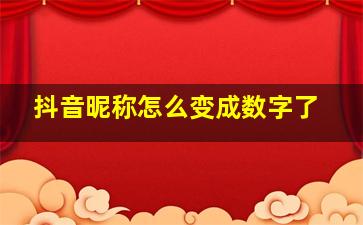 抖音昵称怎么变成数字了